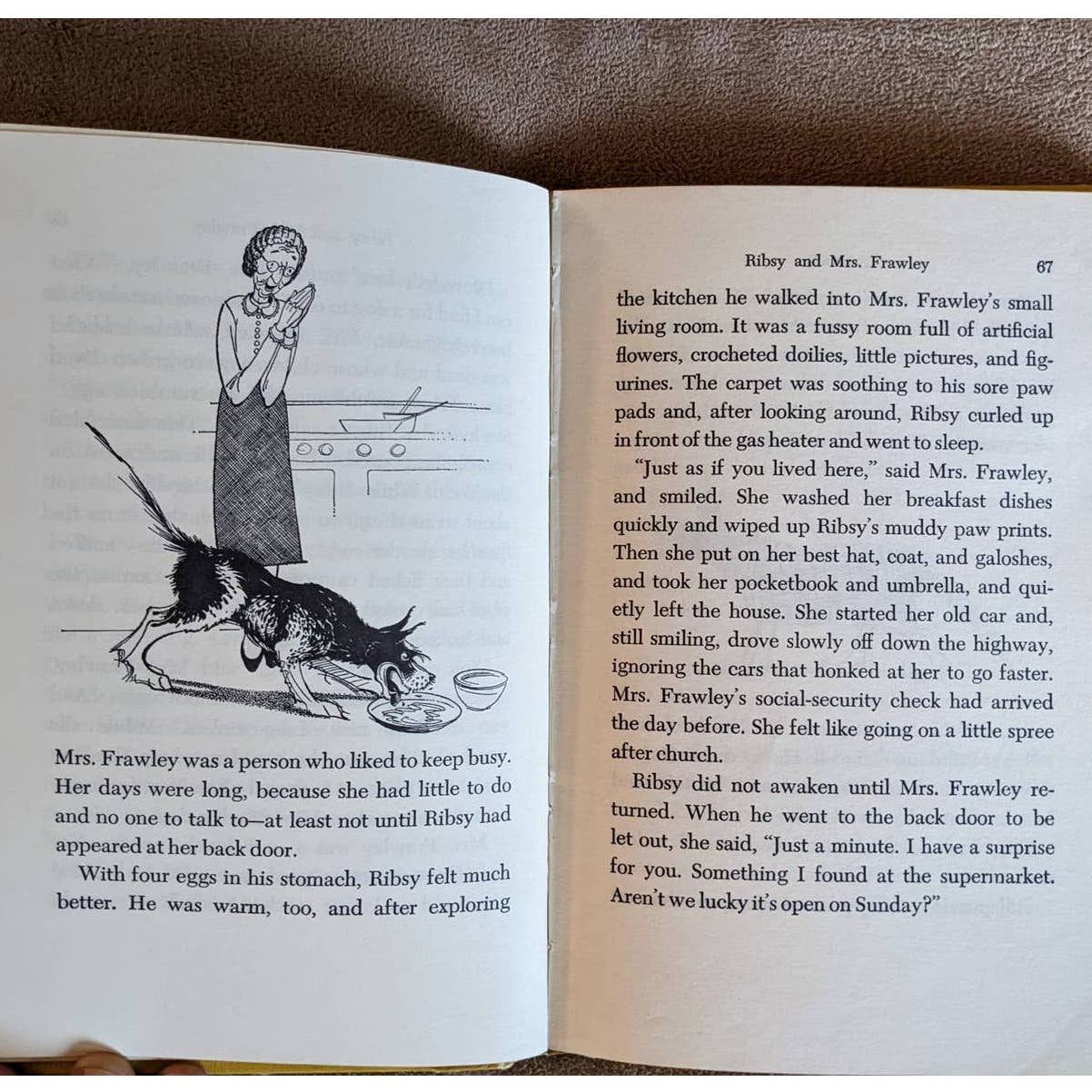 Mrs. Frawley was a person who liked to keep busy. Her days were long, because she had little to do and no one to talk to—at least not until Ribsy had appeared at her back door.

With four eggs in his stomach, Ribsy felt much better. He was warm, too, and after exploring

Ribsy and Mrs. Frawley 67

the kitchen he walked into Mrs. Frawley's small living room. It was a fussy room full of artificial flowers, crocheted doilies, little pictures, and figurines. The carpet was soothing to his sore paw pads and, after looking around, Ribsy curled up in front of the gas heater and went to sleep.

"Just as if you lived here," said Mrs. Frawley, and smiled. She washed her breakfast dishes quickly and wiped up Ribsy's muddy paw prints. Then she put on her best hat, coat, and galoshes, and took her pocketbook and umbrella, and quietly left the house. She started her old car and, still smiling, drove slowly off down the highway, ignoring the cars that honked at her to go faster. Mrs. Frawley's social-security check had arrived the day before. She felt like going on a little spree after church.

Ribsy did not awaken until Mrs. Frawley returned. When he went to the back door to be let out, she said, "Just a minute. I have a surprise for you. Something I found at the supermarket. Aren't we lucky it's open on Sunday?"